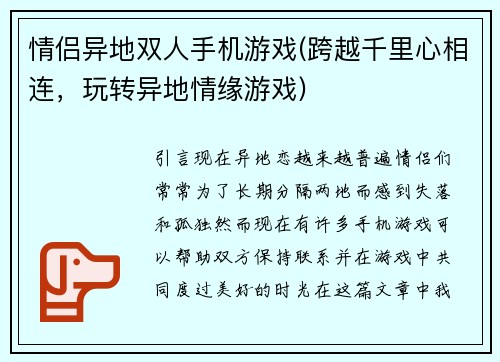 情侣异地双人手机游戏(跨越千里心相连，玩转异地情缘游戏)

引言现在异地恋越来越普遍情侣们常常为了长期分隔两地而感到失落和孤独然而现在有许多手机游戏可以帮助双方保持联系并在游戏中共同度过美好的时光在这篇文章中我